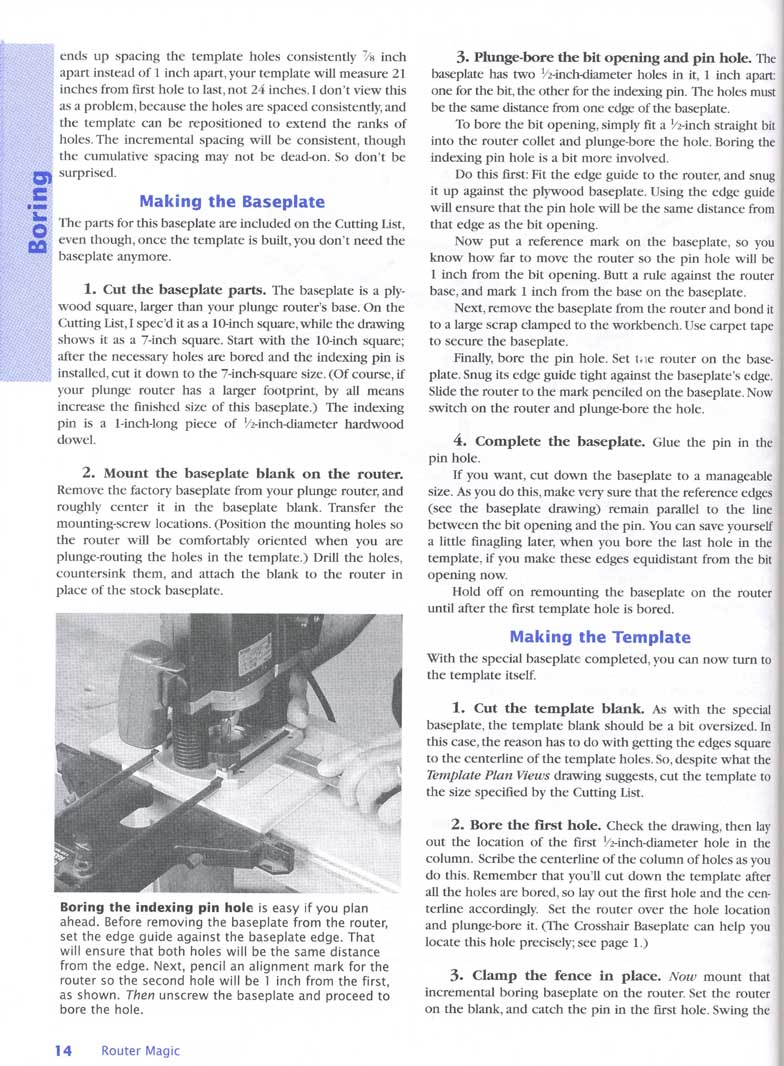 Boring

ends up spacing the template holes consistently $\frac{7}{8}$ inch apart instead of 1 inch apart, your template will measure 21 inches from first hole to last, not 24 inches. I don't view this as a problem, because the holes are spaced consistently, and the template can be repositioned to extend the ranks of holes. The incremental spacing will be consistent, though the cumulative spacing may not be dead-on. So don't be surprised.

Making the Baseplate

The parts for this baseplate are included on the Cutting List, even though, once the template is built, you don't need the baseplate anymore.

1. Cut the baseplate parts. The baseplate is a plywood square, larger than your plunge router's base. On the Cutting List, I spec'd it as a 10-inch square, while the drawing shows it as a 7-inch square. Start with the 10-inch square; after the necessary holes are bored and the indexing pin is installed, cut it down to the 7-inch-square size. (Of course, if your plunge router has a larger footprint, by all means increase the finished size of this baseplate.) The indexing pin is a 1-inch-long piece of $\frac{1}{2}$-inch-diameter hardwood dowel.

2. Mount the baseplate blank on the router. Remove the factory baseplate from your plunge router, and roughly center it in the baseplate blank. Transfer the mounting-screw locations. (Position the mounting holes so the router will be comfortably oriented when you are plunge-routing the holes in the template.) Drill the holes, countersink them, and attach the blank to the router in place of the stock baseplate.

Boring the indexing pin hole is easy if you plan ahead. Before removing the baseplate from the router, set the edge guide against the baseplate edge. That will ensure that both holes will be the same distance from the edge. Next, pencil an alignment mark for the router so the second hole will be 1 inch from the first, as shown. Then unscrew the baseplate and proceed to bore the hole.

3. Plunge-bore the bit opening and pin hole. The baseplate has two $\frac{1}{2}$-inch-diameter holes in it, 1 inch apart: one for the bit, the other for the indexing pin. The holes must be the same distance from one edge of the baseplate.

To bore the bit opening, simply fit a $\frac{1}{2}$-inch straight bit into the router collet and plunge-bore the hole. Boring the indexing pin hole is a bit more involved.

Do this first: Fit the edge guide to the router, and snug it up against the plywood baseplate. Using the edge guide will ensure that the pin hole will be the same distance from that edge as the bit opening.

Now put a reference mark on the baseplate, so you know how far to move the router so the pin hole will be 1 inch from the bit opening. Butt a rule against the router base, and mark 1 inch from the base on the baseplate.

Next, remove the baseplate from the router and bond it to a large scrap clamped to the workbench. Use carpet tape to secure the baseplate.

Finally, bore the pin hole. Set the router on the baseplate. Snug its edge guide tight against the baseplate's edge. Slide the router to the mark penciled on the baseplate. Now switch on the router and plunge-bore the hole.

4. Complete the baseplate. Glue the pin in the pin hole.

If you want, cut down the baseplate to a manageable size. As you do this, make very sure that the reference edges (see the baseplate drawing) remain parallel to the line between the bit opening and the pin. You can save yourself a little finagling later, when you bore the last hole in the template, if you make these edges equidistant from the bit opening now.

Hold off on remounting the baseplate on the router until after the first template hole is bored.

Making the Template

With the special baseplate completed, you can now turn to the template itself.

1. Cut the template blank. As with the special baseplate, the template blank should be a bit oversized. In this case, the reason has to do with getting the edges square to the centerline of the template holes. So, despite what the Template Plan Views drawing suggests, cut the template to the size specified by the Cutting List.

2. Bore the first hole. Check the drawing, then lay out the location of the first $\frac{1}{2}$-inch-diameter hole in the column. Scribe the centerline of the column of holes as you do this. Remember that you'll cut down the template after all the holes are bored, so lay out the first hole and the centerline accordingly. Set the router over the hole location and plunge-bore it. (The Crosshair Baseplate can help you locate this hole precisely; see page 1.)

3. Clamp the fence in place. Now mount that incremental boring baseplate on the router. Set the router on the blank, and catch the pin in the first hole. Swing the

14 Router Magic